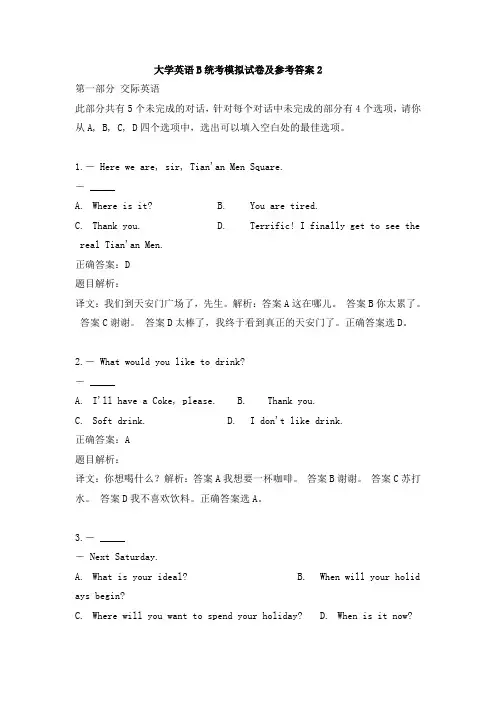 大学英语B统考模拟试卷及参考答案2

第一部分 交际英语

此部分共有5个未完成的对话，针对每个对话中未完成的部分有4个选项，请你从A，B，C，D四个选项中，选出可以填入空白处的最佳选项。

1.— Here we are, sir, Tian'an Men Square.

— _____

A. Where is it?

B. You are tired.

C. Thank you.

D. Terrific! I finally get to see the real Tian'an Men.

正确答案：D

题目解析：

译文：我们到天安门广场了，先生。解析：答案A这在哪儿。 答案B你太累了。 答案C谢谢。 答案D太棒了，我终于看到真正的天安门了。正确答案选D。

2.— What would you like to drink?

— _____

A. I'll have a Coke, please.

B. Thank you.

C. Soft drink.

D. I don't like drink.

正确答案：A

题目解析：

译文：你想喝什么？解析：答案A我想要一杯咖啡。 答案B谢谢。 答案C苏打水。 答案D我不喜欢饮料。正确答案选A。

3.— _____

— Next Saturday.

A. What is your ideal?

B. When will your holidays begin?

C. Where will you want to spend your holiday?

D. When is it now?